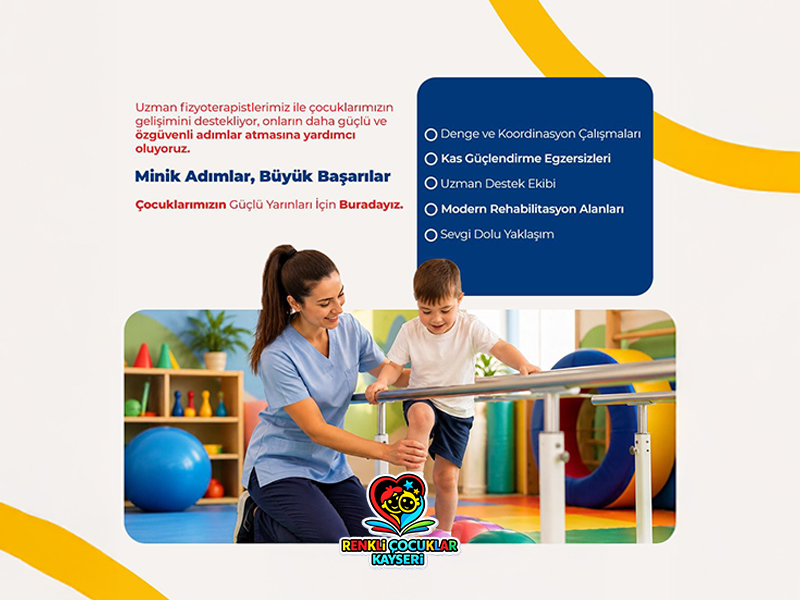 Uzman fizyoterapistlerimiz ile çocuklarımızın gelişimini destekliyor, onların daha güçlü ve özgüvenli adımlar atmasına yardımcı oluyoruz.

Minik Adımlar, Büyük Başarılar

Çocuklarımızın Güçlü Yarınları İçin Buradayız.

Denge ve Koordinasyon Çalışmaları
Kas Güçlendirme Egzersizleri
Uzman Destek Ekibi
Modern Rehabilitasyon Alanları
Sevgi Dolu Yaklaşım

RENKLİ ÇOCUKLAR
KAYSERİ